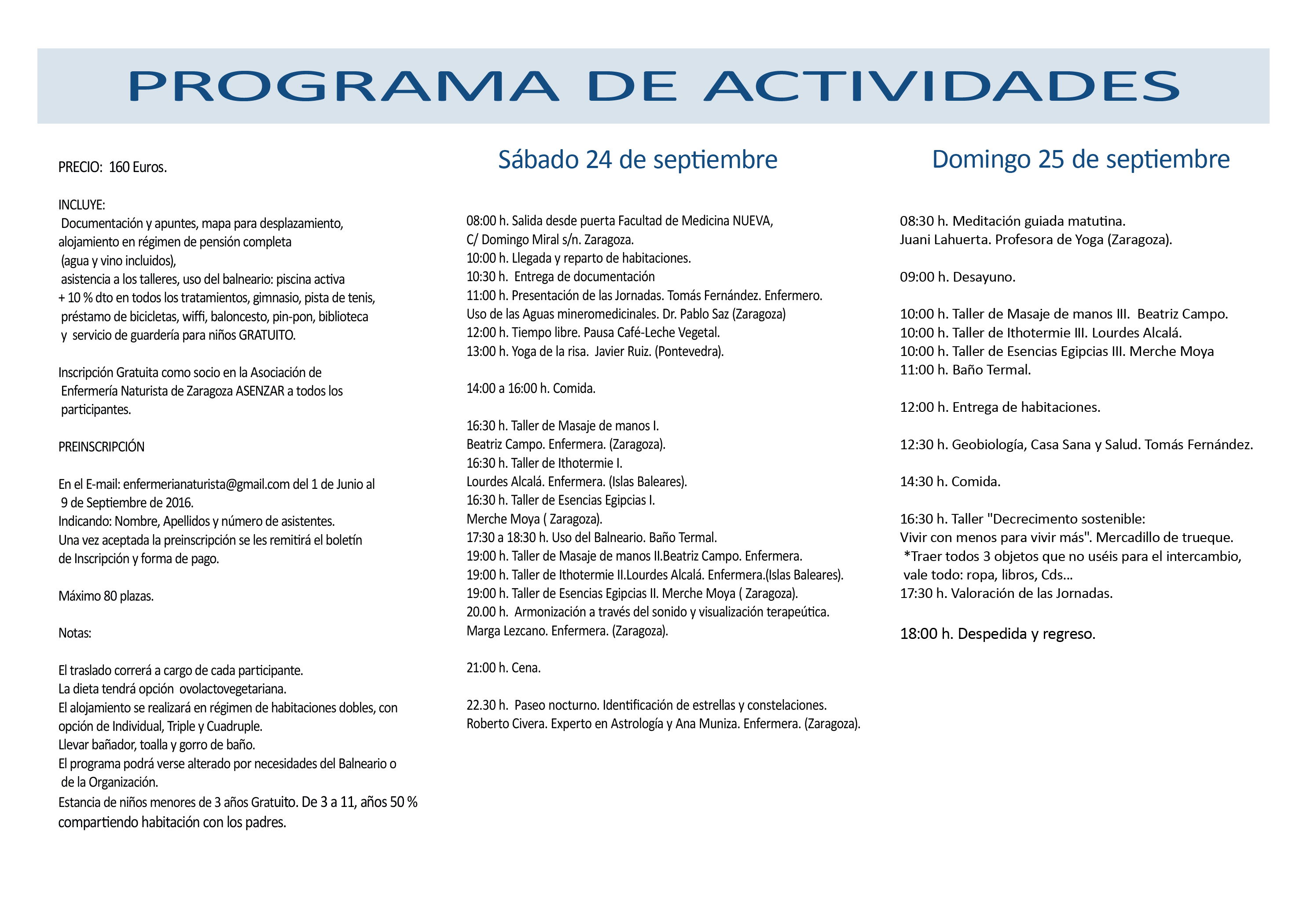 PROGRAMA DE ACTIVIDADES

PRECIO: 160 Euros.

INCLUYE:
Documentación y apuntes, mapa para desplazamiento, alojamiento en régimen de pensión completa (agua y vino incluidos), asistencia a los talleres, uso del balneario: piscina activa + 10 % dto en todos los tratamientos, gimnasio, pista de tenis, préstamo de bicicletas, wiffi, baloncesto, pin-pon, biblioteca y servicio de guardería para niños GRATUITO.

Inscripción Gratuita como socio en la Asociación de Enfermería Naturista de Zaragoza ASENZAR a todos los participantes.

PREINSCRIPCIÓN

En el E-mail: enfermerianaturista@gmail.com del 1 de Junio al 9 de Septiembre de 2016.
Indicando: Nombre, Apellidos y número de asistentes.
Una vez aceptada la preinscripción se les remitirá el boletín de Inscripción y forma de pago.

Máximo 80 plazas.

Notas:

El traslado correrá a cargo de cada participante.
La dieta tendrá opción ovolactovegetariana.
El alojamiento se realizará en régimen de habitaciones dobles, con opción de Individual, Triple y Cuadruple.
Llevar bañador, toalla y gorro de baño.
El programa podrá verse alterado por necesidades del Balneario o de la Organización.
Estancia de niños menores de 3 años Gratuito. De 3 a 11, años 50 % compartiendo habitación con los padres.

Sábado 24 de septiembre

08:00 h. Salida desde puerta Facultad de Medicina NUEVA, C/ Domingo Miral s/n. Zaragoza.
10:00 h. Llegada y reparto de habitaciones.
10:30 h. Entrega de documentación
11:00 h. Presentación de las Jornadas. Tomás Fernández. Enfermero.
Uso de las Aguas mineromedicinales. Dr. Pablo Saz (Zaragoza)
12:00 h. Tiempo libre. Pausa Café-Leche Vegetal.
13:00 h. Yoga de la risa. Javier Ruiz. (Pontevedra).

14:00 a 16:00 h. Comida.

16:30 h. Taller de Masaje de manos I.
Beatriz Campo. Enfermera. (Zaragoza).
16:30 h. Taller de Ithotermie I.
Lourdes Alcalá. Enfermera. (Islas Baleares).
16:30 h. Taller de Esencias Egipcias I.
Merche Moya ( Zaragoza).
17:30 a 18:30 h. Uso del Balneario. Baño Termal.
19:00 h. Taller de Masaje de manos II.Beatriz Campo. Enfermera.
19:00 h. Taller de Ithotermie II.Lourdes Alcalá. Enfermera.(Islas Baleares).
19:00 h. Taller de Esencias Egipcias II. Merche Moya ( Zaragoza).
20.00 h. Armonización a través del sonido y visualización terapeútica.
Marga Lezcano. Enfermera. (Zaragoza).

21:00 h. Cena.

22.30 h. Paseo nocturno. Identificación de estrellas y constelaciones.
Roberto Civera. Experto en Astrología y Ana Muniza. Enfermera. (Zaragoza).

Domingo 25 de septiembre

08:30 h. Meditación guiada matutina.
Juani Lahuerta. Profesora de Yoga (Zaragoza).

09:00 h. Desayuno.

10:00 h. Taller de Masaje de manos III. Beatriz Campo.
10:00 h. Taller de Ithotermie III. Lourdes Alcalá.
10:00 h. Taller de Esencias Egipcias III. Merche Moya
11:00 h. Baño Termal.

12:00 h. Entrega de habitaciones.

12:30 h. Geobiología, Casa Sana y Salud. Tomás Fernández.

14:30 h. Comida.

16:30 h. Taller "Decrecimento sostenible:
Vivir con menos para vivir más". Mercadillo de trueque.
*Traer todos 3 objetos que no uséis para el intercambio, vale todo: ropa, libros, Cds...
17:30 h. Valoración de las Jornadas.

18:00 h. Despedida y regreso.